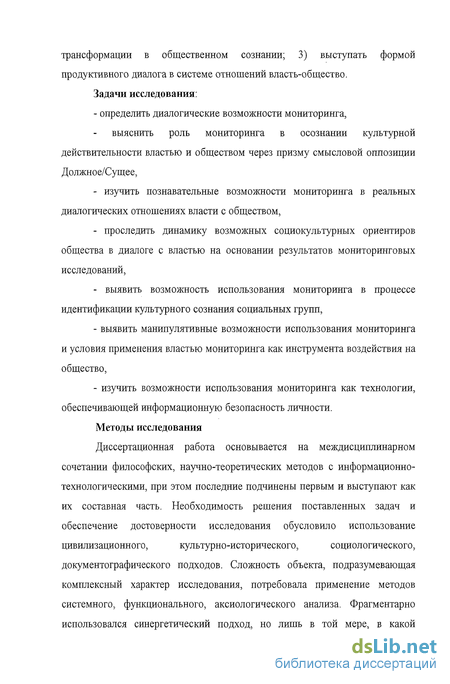 трансформации в общественном сознании; 3) выступать формой продуктивного диалога в системе отношений власть-общество.

Задачи исследования:

- определить диалогические возможности мониторинга,

- выяснить роль мониторинга в осознании культурной действительности властью и обществом через призму смысловой оппозиции Должное/Сущее,

- изучить познавательные возможности мониторинга в реальных диалогических отношениях власти с обществом,

- проследить динамику возможных социокультурных ориентиров общества в диалоге с властью на основании результатов мониторинговых исследований,

- выявить возможность использования мониторинга в процессе идентификации культурного сознания социальных групп,

- выявить манипулятивные возможности использования мониторинга и условия применения властью мониторинга как инструмента воздействия на общество,

- изучить возможности использования мониторинга как технологии, обеспечивающей информационную безопасность личности.

Методы исследования

Диссертационная работа основывается на междисциплинарном сочетании философских, научно-теоретических методов с информационно-технологическими, при этом последние подчинены первым и выступают как их составная часть. Необходимость решения поставленных задач и обеспечение достоверности исследования обусловило использование цивилизационного, культурно-исторического, социологического, документографического подходов. Сложность объекта, подразумевающая комплексный характер исследования, потребовала применение методов системного, функционального, аксиологического анализа. Фрагментарно использовался синергетический подход, но лишь в той мере, в какой

dsLib.net
библиотека диссертаций